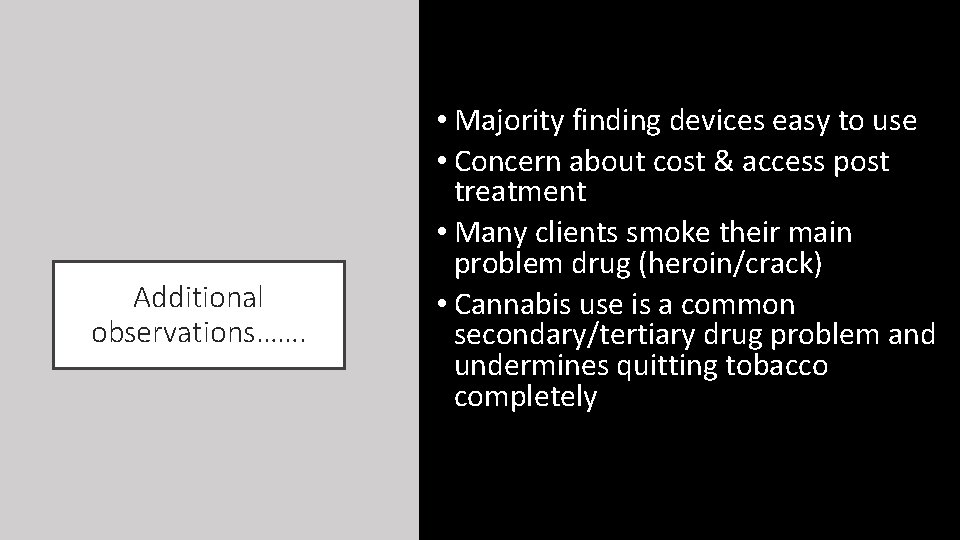 Additional observations…….

• Majority finding devices easy to use
• Concern about cost & access post treatment
• Many clients smoke their main problem drug (heroin/crack)
• Cannabis use is a common secondary/tertiary drug problem and undermines quitting tobacco completely